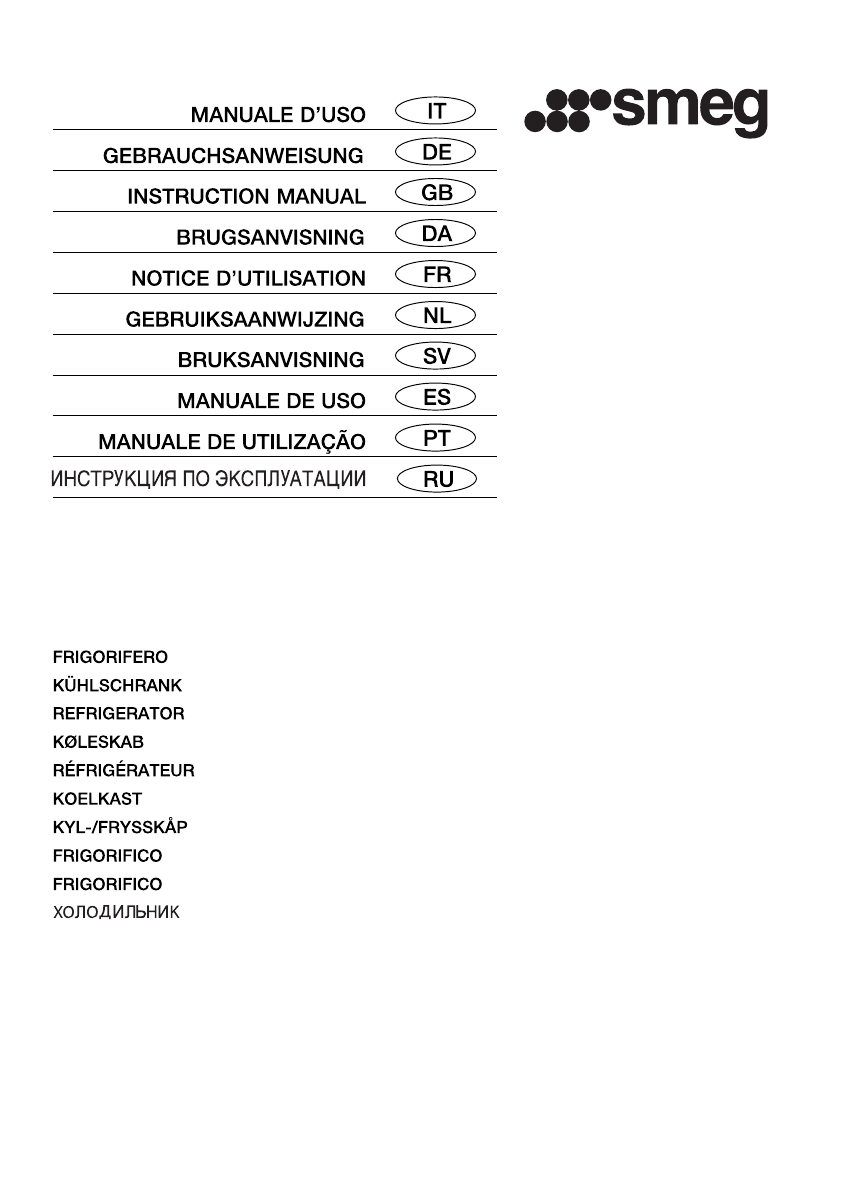 MANUALE D'USO IT
GEBRAUCHSANWEISUNG DE
INSTRUCTION MANUAL GB
BRUGSANVISNING DA
NOTICE D'UTILISATION FR
GEBRUIKSAANWIJZING NL
BRUKSANVISNING SV
MANUALE DE USO ES
MANUALE DE UTILIZAÇÃO PT
ИНСТРУКЦИЯ ПО ЭКСПЛУАТАЦИИ RU

smeg

FRIGORIFERO
KÜHLSCHRANK
REFRIGERATOR
KØLESKAB
RÉFRIGÉRATEUR
KOELKAST
KYL-/FRYSSKÅP
FRIGORIFICO
FRIGORIFICO
ХОЛОДИЛЬНИК